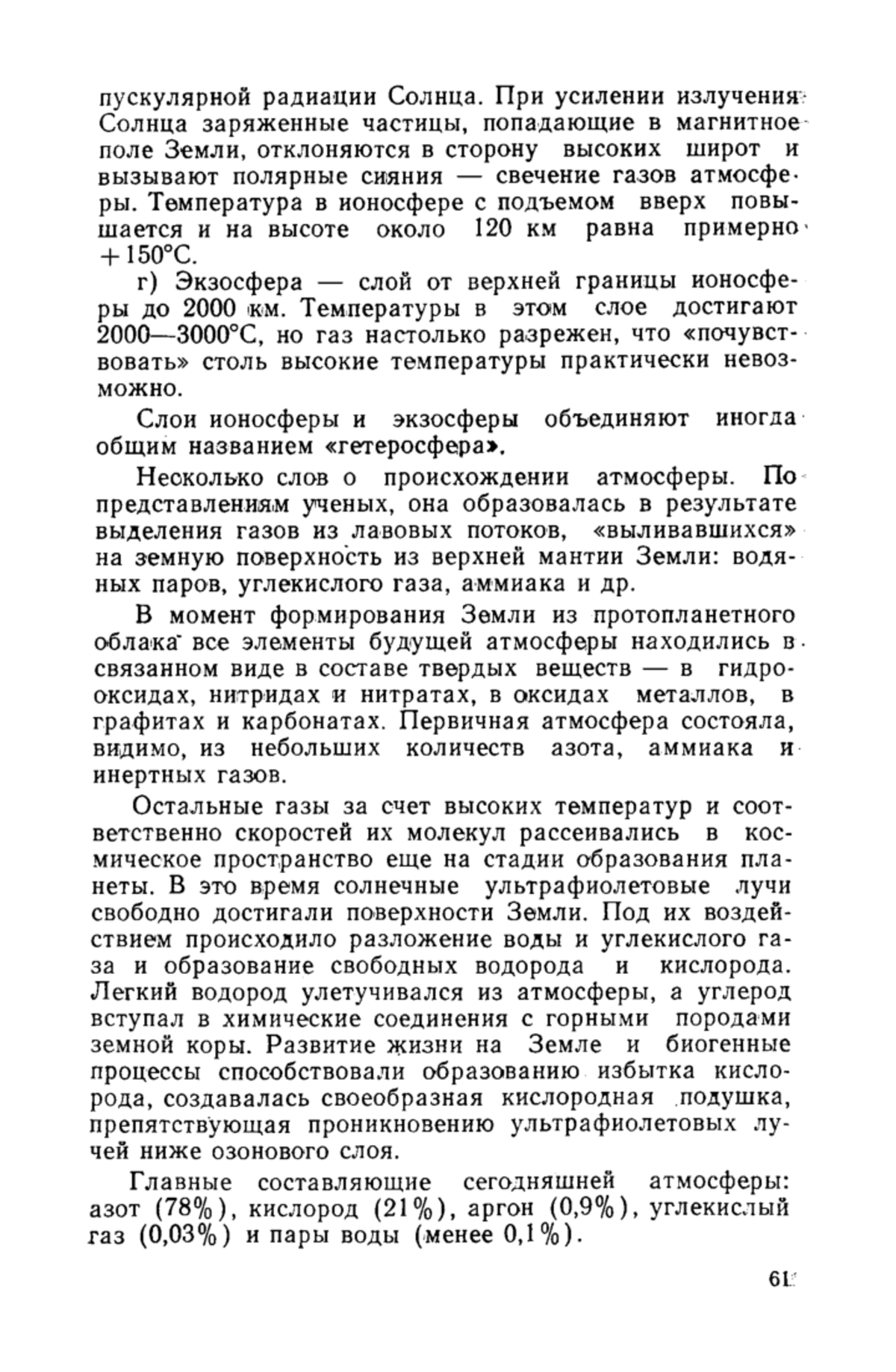 пускулярной радиации Солнца. При усилении излучения Солнца заряженные частицы, попадающие в магнитное поле Земли, отклоняются в сторону высоких широт и вызывают полярные сияния — свечение газов атмосферы. Температура в ионосфере с подъемом вверх повышается и на высоте около 120 км равна примерно +150°С.

г) Экзосфера — слой от верхней границы ионосферы до 2000 км. Температуры в этом слое достигают 2000—3000°С, но газ настолько разрежен, что «почувствовать» столь высокие температуры практически невозможно.

Слои ионосферы и экзосферы объединяют иногда общим названием «гетеросфера».

Несколько слов о происхождении атмосферы. По представлениям ученых, она образовалась в результате выделения газов из лавовых потоков, «выливавшихся» на земную поверхность из верхней мантии Земли: водяных паров, углекислого газа, аммиака и др.

В момент формирования Земли из протопланетного облака все элементы будущей атмосферы находились в связанном виде в составе твердых веществ — в гидрооксидах, нитридах и нитратах, в оксидах металлов, в графитах и карбонатах. Первичная атмосфера состояла, видимо, из небольших количеств азота, аммиака и инертных газов.

Остальные газы за счет высоких температур и соответственно скоростей их молекул рассеивались в космическое пространство еще на стадии образования планеты. В это время солнечные ультрафиолетовые лучи свободно достигали поверхности Земли. Под их воздействием происходило разложение воды и углекислого газа и образование свободных водорода и кислорода. Легкий водород улетучивался из атмосферы, а углерод вступал в химические соединения с горными породами земной коры. Развитие жизни на Земле и биогенные процессы способствовали образованию избытка кислорода, создавалась своеобразная кислородная подушка, препятствующая проникновению ультрафиолетовых лучей ниже озонового слоя.

Главные составляющие сегодняшней атмосферы: азот (78%), кислород (21%), аргон (0,9%), углекислый газ (0,03%) и пары воды (менее 0,1%).

61